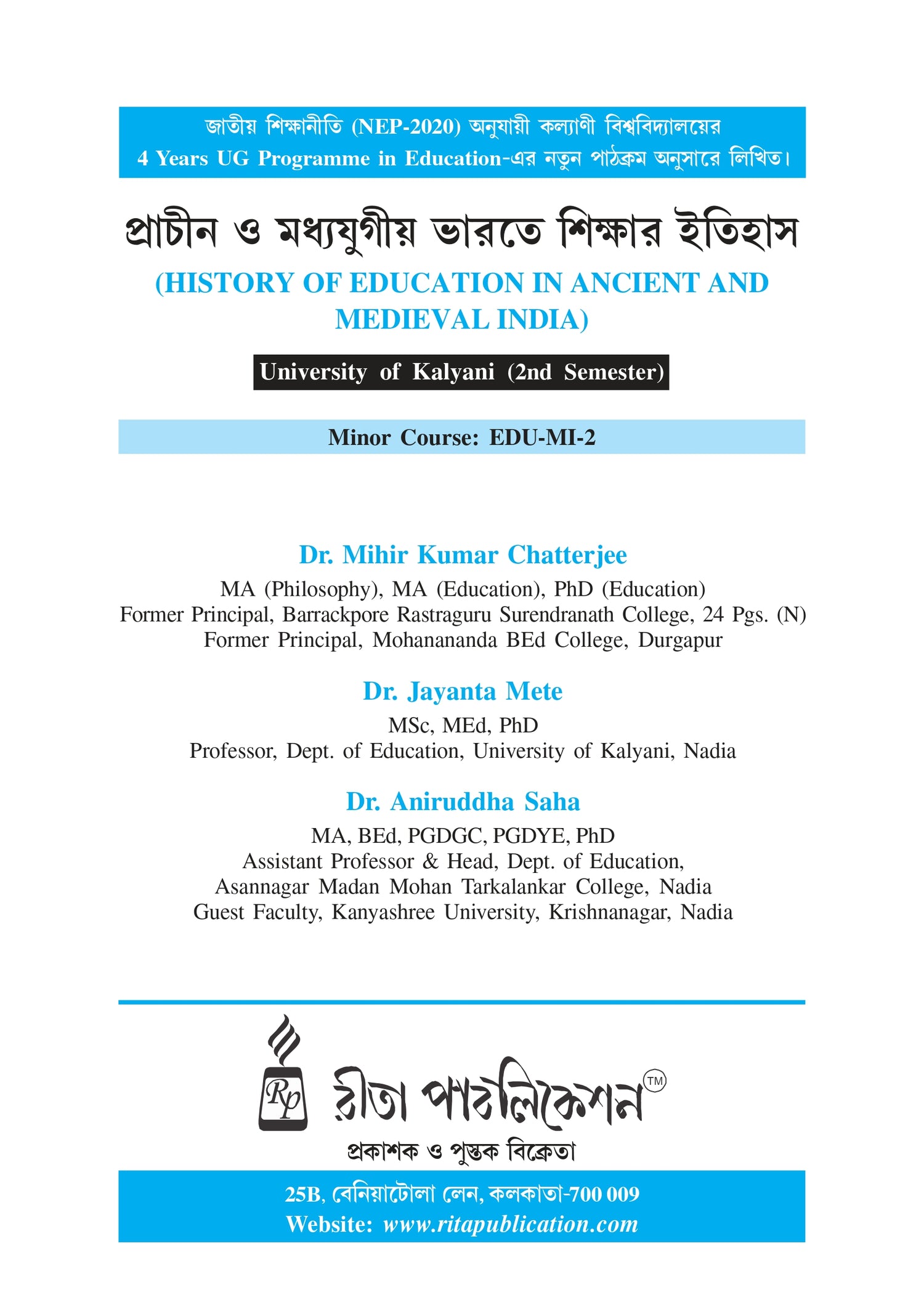 জাতীয় শিক্ষানীতি (NEP-2020) অনুযায়ী কল্যাণী বিশ্ববিদ্যালয়ের
4 Years UG Programme in Education-এর নতুন পাঠক্রম অনুসারে লিখিত।

প্রাচীন ও মধ্যযুগীয় ভারতে শিক্ষার ইতিহাস

(HISTORY OF EDUCATION IN ANCIENT AND MEDIEVAL INDIA)

University of Kalyani (2nd Semester)

Minor Course: EDU-MI-2

Dr. Mihir Kumar Chatterjee
MA (Philosophy), MA (Education), PhD (Education)
Former Principal, Barrackpore Rastraguru Surendranath College, 24 Pgs. (N)
Former Principal, Mohanananda BEd College, Durgapur

Dr. Jayanta Mete
MSc, MEd, PhD
Professor, Dept. of Education, University of Kalyani, Nadia

Dr. Aniruddha Saha
MA, BEd, PGDGC, PGDYE, PhD
Assistant Professor & Head, Dept. of Education,
Asannagar Madan Mohan Tarkalankar College, Nadia
Guest Faculty, Kanyashree University, Krishnanagar, Nadia

Rp
রীতা পাবলিকেশন TM
প্রকাশক ও পুস্তক বিক্রেতা

25B, বেনিয়াটোলা লেন, কলকাতা-700 009
Website: www.ritapublication.com